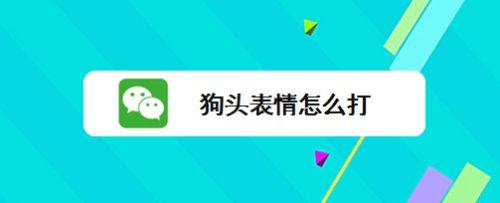 狗头表情怎么打